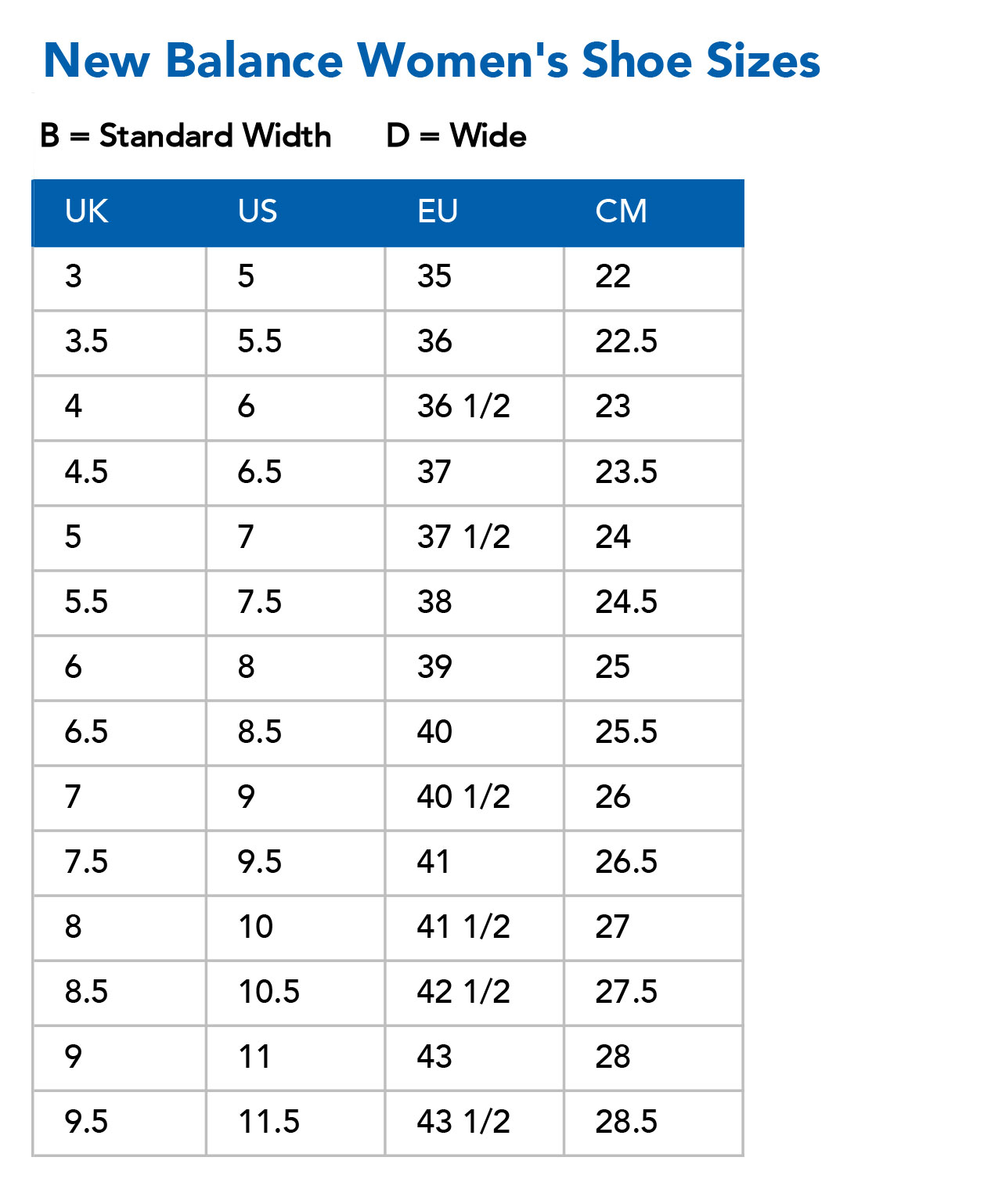 New Balance Women's Shoe Sizes

B = Standard Width D = Wide

| UK | US | EU | CM |
|---|---|---|---|
| 3 | 5 | 35 | 22 |
| 3.5 | 5.5 | 36 | 22.5 |
| 4 | 6 | 36 1/2 | 23 |
| 4.5 | 6.5 | 37 | 23.5 |
| 5 | 7 | 37 1/2 | 24 |
| 5.5 | 7.5 | 38 | 24.5 |
| 6 | 8 | 39 | 25 |
| 6.5 | 8.5 | 40 | 25.5 |
| 7 | 9 | 40 1/2 | 26 |
| 7.5 | 9.5 | 41 | 26.5 |
| 8 | 10 | 41 1/2 | 27 |
| 8.5 | 10.5 | 42 1/2 | 27.5 |
| 9 | 11 | 43 | 28 |
| 9.5 | 11.5 | 43 1/2 | 28.5 |